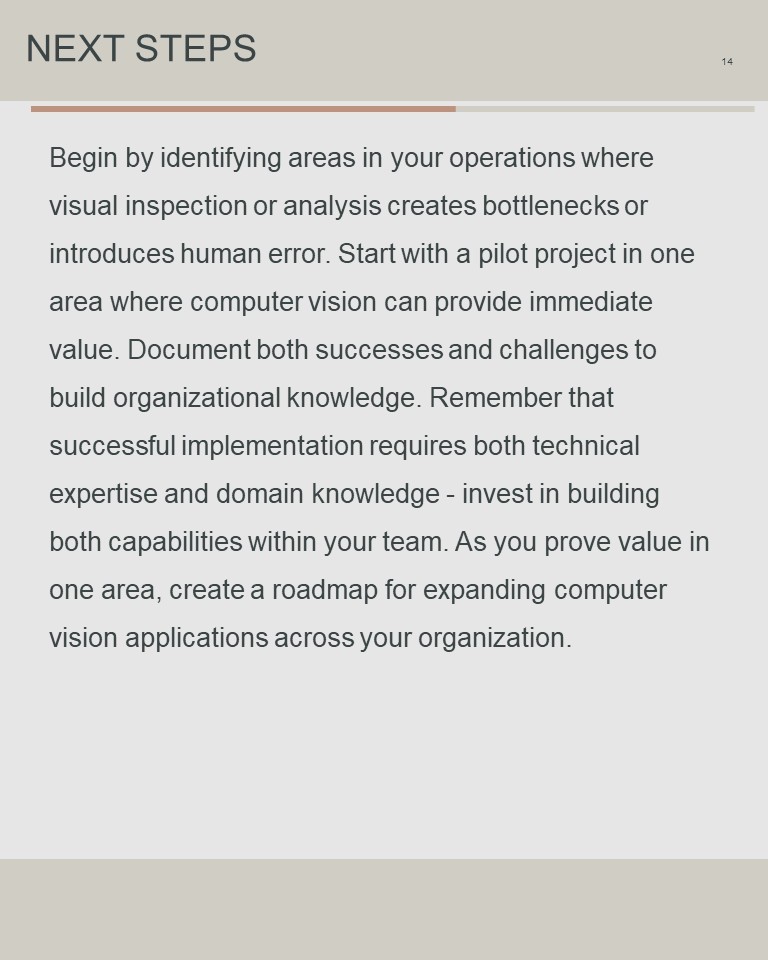 NEXT STEPS

14

Begin by identifying areas in your operations where visual inspection or analysis creates bottlenecks or introduces human error. Start with a pilot project in one area where computer vision can provide immediate value. Document both successes and challenges to build organizational knowledge. Remember that successful implementation requires both technical expertise and domain knowledge - invest in building both capabilities within your team. As you prove value in one area, create a roadmap for expanding computer vision applications across your organization.